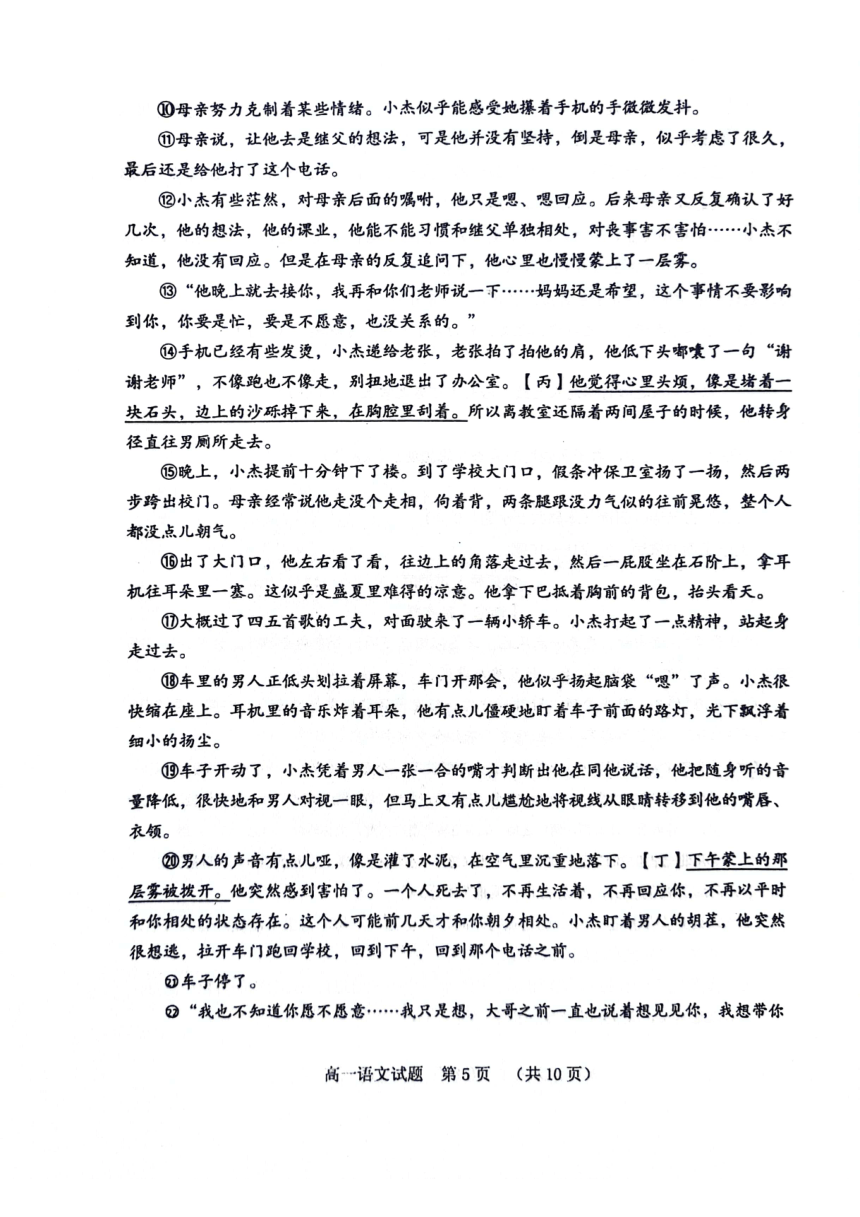 ⑩母亲努力克制着某些情绪。小杰似乎能感受她攥着手机的手微微发抖。

⑪母亲说，让他去是继父的想法，可是他并没有坚持，倒是母亲，似乎考虑了很久，最后还是给他打了这个电话。

⑫小杰有些茫然，对母亲后面的嘱咐，他只是嗯、嗯回应。后来母亲又反复确认了好几次，他的想法，他的课业，他能不能习惯和继父单独相处，对丧事害不害怕……小杰不知道，他没有回应。但是在母亲的反复追问下，他心里也慢慢蒙上了一层雾。

⑬“他晚上就去接你，我再和你们老师说一下……妈妈还是希望，这个事情不要影响到你，你要是忙，要是不愿意，也没关系的。”

⑭手机已经有些发烫，小杰递给老张，老张拍了拍他的肩，他低下头嘟囔了一句“谢谢老师”，不像跑也不像走，别扭地退出了办公室。【丙】他觉得心里头烦，像是堵着一块石头，边上的沙砾掉下来，在胸腔里刮着。所以离教室还隔着两间屋子的时候，他转身径直往男厕所走去。

⑮晚上，小杰提前十分钟下了楼。到了学校大门口，假条冲保卫室扬了一扬，然后两步跨出校门。母亲经常说他走没个走相，佝着背，两条腿跟没力气似的往前晃悠，整个人都没点儿朝气。

⑯出了大门口，他左右看了看，往边上的角落走过去，然后一屁股坐在石阶上，拿耳机往耳朵里一塞。这似乎是盛夏里难得的凉意。他拿下巴抵着胸前的背包，抬头看天。

⑰大概过了四五首歌的工夫，对面驶来了一辆小轿车。小杰打起了一点精神，站起身走过去。

⑱车里的男人正低头划拉着屏幕，车门开那会，他似乎扬起脑袋“嗯”了声。小杰很快缩在座上。耳机里的音乐炸着耳朵，他有点儿僵硬地盯着车子前面的路灯，光下飘浮着细小的扬尘。

⑲车子开动了，小杰凭着男人一张一合的嘴才判断出他在同他说话，他把随身听的音量降低，很快地和男人对视一眼，但马上又有点儿尴尬地将视线从眼睛转移到他的嘴唇、衣领。

⑳男人的声音有点儿哑，像是灌了水泥，在空气里沉重地落下。【丁】下午蒙上的那层雾被拨开。他突然感到害怕了。一个人死去了，不再生活着，不再回应你，不再以平时和你相处的状态存在。这个人可能前几天才和你朝夕相处。小杰盯着男人的胡茬，他突然很想逃，拉开车门跑回学校，回到下午，回到那个电话之前。

㉑车子停了。

㉒“我也不知道你愿不愿意……我只是想，大哥之前一直也说着想见见你，我想带你

高一语文试题 第5页 （共10页）